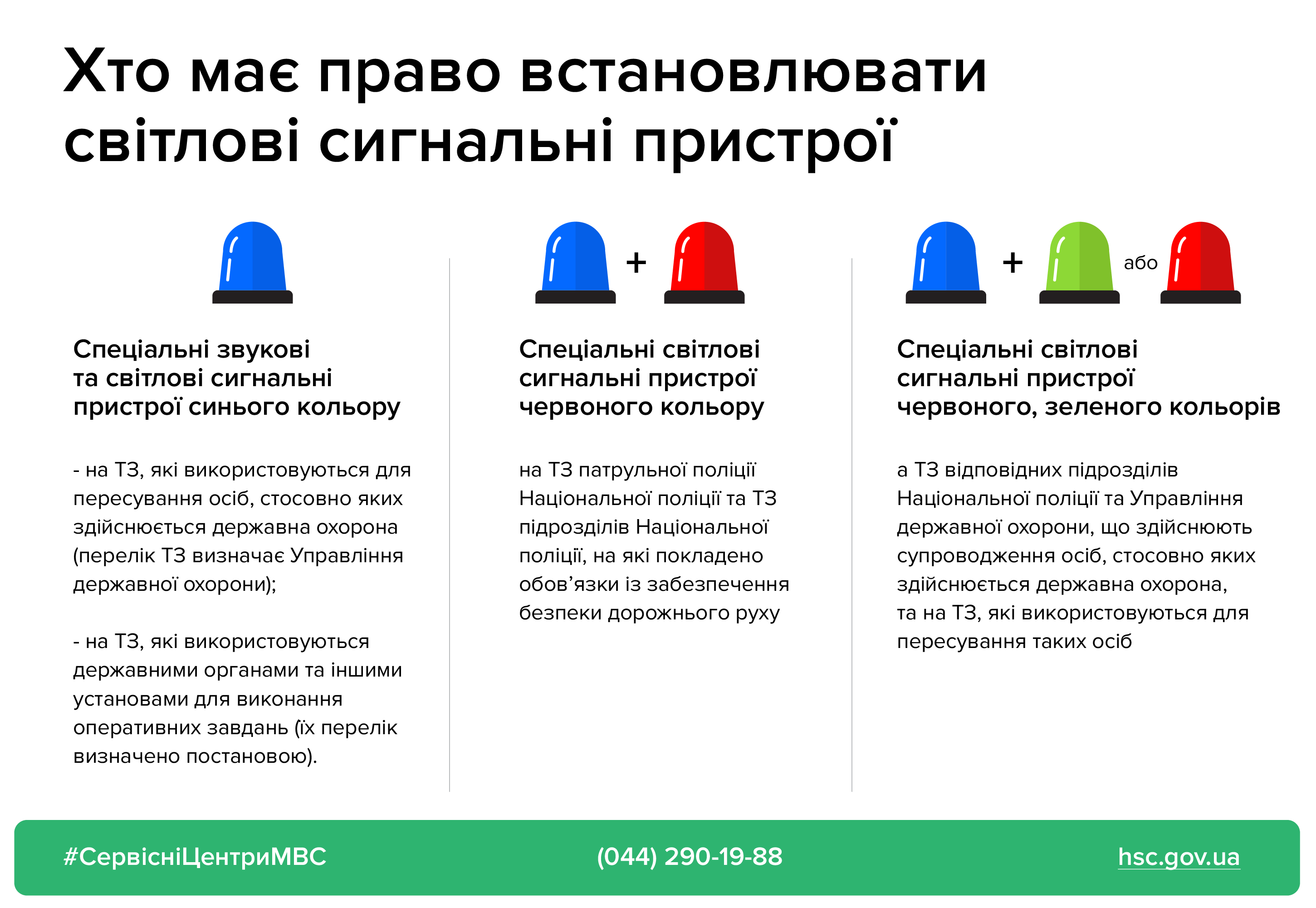 Хто має право встановлювати світлові сигнальні пристрої

Спеціальні звукові та світлові сигнальні пристрої синього кольору

- на ТЗ, які використовуються для пересування осіб, стосовно яких здійснюється державна охорона (перелік ТЗ визначає Управління державної охорони);

- на ТЗ, які використовуються державними органами та іншими установами для виконання оперативних завдань (їх перелік визначено постановою).

+

Спеціальні світлові сигнальні пристрої червоного кольору

на ТЗ патрульної поліції Національної поліції та ТЗ підрозділів Національної поліції, на які покладено обов'язки із забезпечення безпеки дорожнього руху

+ або

Спеціальні світлові сигнальні пристрої червоного, зеленого кольорів

а ТЗ відповідних підрозділів Національної поліції та Управління державної охорони, що здійснюють супроводження осіб, стосовно яких здійснюється державна охорона, та на ТЗ, які використовуються для пересування таких осіб

#СервісніЦентриМВС (044) 290-19-88 hsc.gov.ua